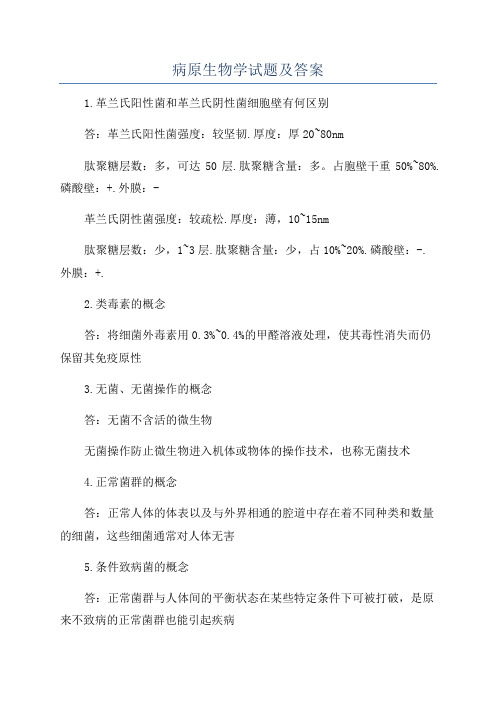 病原生物学试题及答案

1.革兰氏阳性菌和革兰氏阴性菌细胞壁有何区别

答：革兰氏阳性菌强度：较坚韧.厚度：厚 20~80nm

肽聚糖层数：多，可达 50 层.肽聚糖含量：多。占胞壁干重 50%~80%.磷酸壁：+.外膜：-

革兰氏阴性菌强度：较疏松.厚度：薄，10~15nm

肽聚糖层数：少，1~3 层.肽聚糖含量：少，占 10%~20%.磷酸壁：-.外膜：+.

2.类毒素的概念

答：将细菌外毒素用 0.3%~0.4%的甲醛溶液处理，使其毒性消失而仍保留其免疫原性

3.无菌、无菌操作的概念

答：无菌不含活的微生物

无菌操作防止微生物进入机体或物体的操作技术，也称无菌技术

4.正常菌群的概念

答：正常人体的体表以及与外界相通的腔道中存在着不同种类和数量的细菌，这些细菌通常对人体无害

5.条件致病菌的概念

答：正常菌群与人体间的平衡状态在某些特定条件下可被打破，是原来不致病的正常菌群也能引起疾病